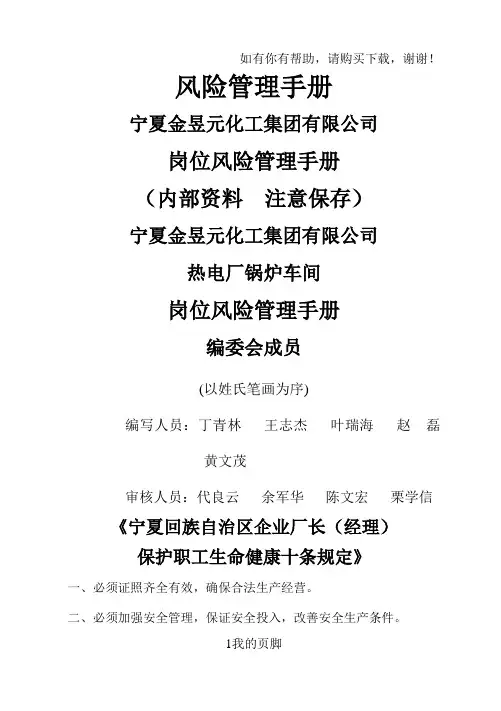 如有你有帮助，请购买下载，谢谢！

风险管理手册

宁夏金昱元化工集团有限公司

岗位风险管理手册

（内部资料　注意保存）

宁夏金昱元化工集团有限公司

热电厂锅炉车间

岗位风险管理手册

编委会成员

(以姓氏笔画为序)

编写人员：丁青林　王志杰　叶瑞海　赵　磊

黄文茂

审核人员：代良云　余军华　陈文宏　栗学信

《宁夏回族自治区企业厂长（经理）

保护职工生命健康十条规定》

一、必须证照齐全有效，确保合法生产经营。

二、必须加强安全管理，保证安全投入，改善安全生产条件。

1我的页脚